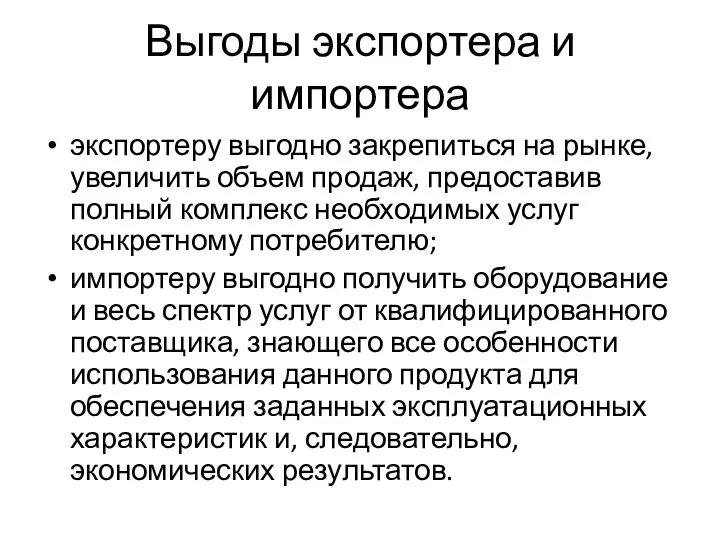 Выгоды экспортера и импортера

• экспортеру выгодно закрепиться на рынке, увеличить объем продаж, предоставив полный комплекс необходимых услуг конкретному потребителю;
• импортеру выгодно получить оборудование и весь спектр услуг от квалифицированного поставщика, знающего все особенности использования данного продукта для обеспечения заданных эксплуатационных характеристик и, следовательно, экономических результатов.